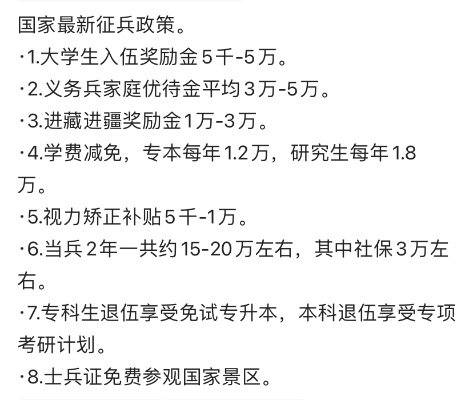 国家最新征兵政策。

·1.大学生入伍奖励金5千-5万。

·2.义务兵家庭优待金平均3万-5万。

·3.进藏进疆奖励金1万-3万。

·4.学费减免，专本每年1.2万，研究生每年1.8万。

·5.视力矫正补贴5千-1万。

·6.当兵2年一共约15-20万左右，其中社保3万左右。

·7.专科生退伍享受免试专升本，本科退伍享受专项考研计划。

·8.士兵证免费参观国家景区。